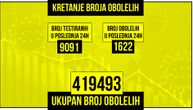 KRETANJE BROJA OBOLELIH

BROJ TESTIRANIH U POSLEDNJA 24H
9091

BROJ OBOLELIH U POSLEDNJA 24H
1622

419493
UKUPAN BROJ OBOLELIH